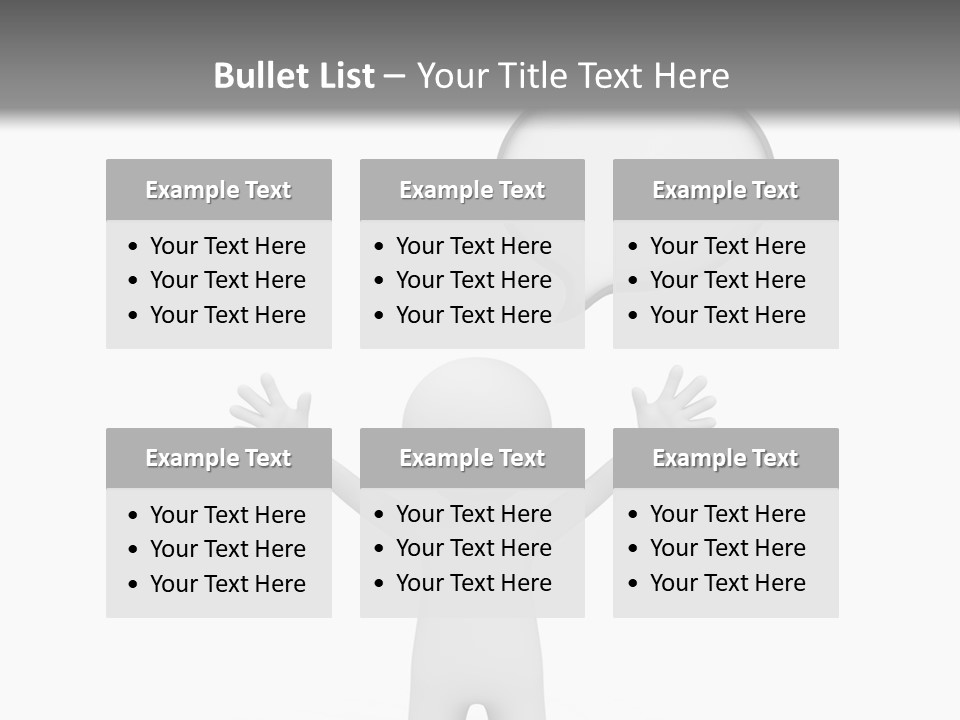 Bullet List – Your Title Text Here

Example Text
• Your Text Here
• Your Text Here
• Your Text Here

Example Text
• Your Text Here
• Your Text Here
• Your Text Here

Example Text
• Your Text Here
• Your Text Here
• Your Text Here

Example Text
• Your Text Here
• Your Text Here
• Your Text Here

Example Text
• Your Text Here
• Your Text Here
• Your Text Here

Example Text
• Your Text Here
• Your Text Here
• Your Text Here